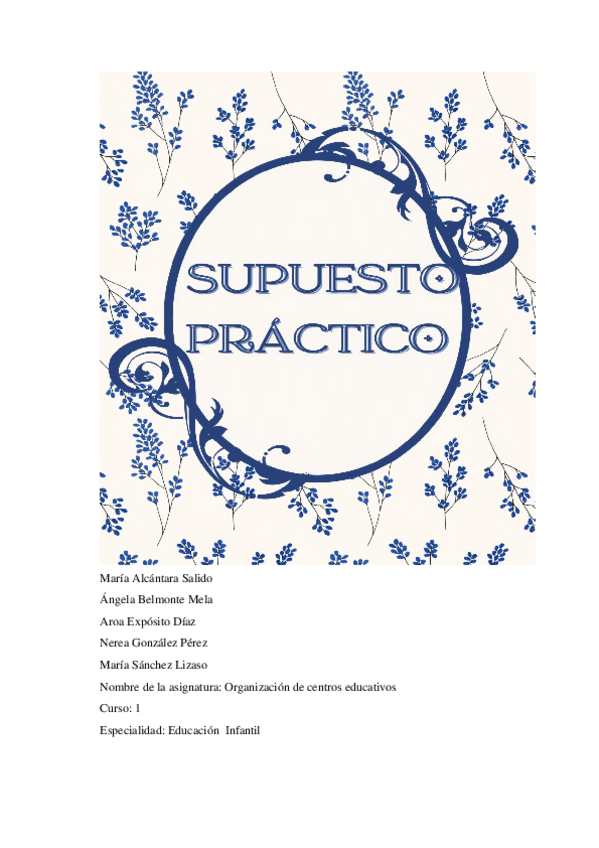 SUPUESTO PRÁCTICO

María Alcántara Salido

Ángela Belmonte Mela

Aroa Expósito Díaz

Nerea González Pérez

María Sánchez Lizaso

Nombre de la asignatura: Organización de centros educativos

Curso: 1

Especialidad: Educación Infantil